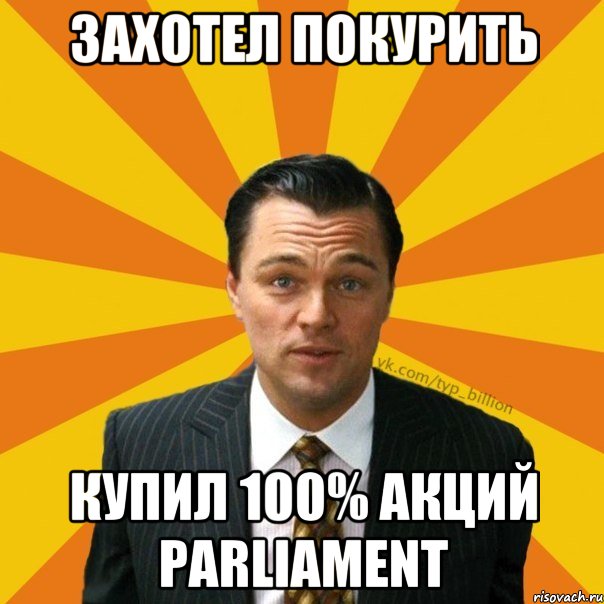 ЗАХОТЕЛ ПОКУРИТЬ

vk.com/typ_billion

КУПИЛ 100% АКЦИЙ PARLIAMENT

risovach.ru